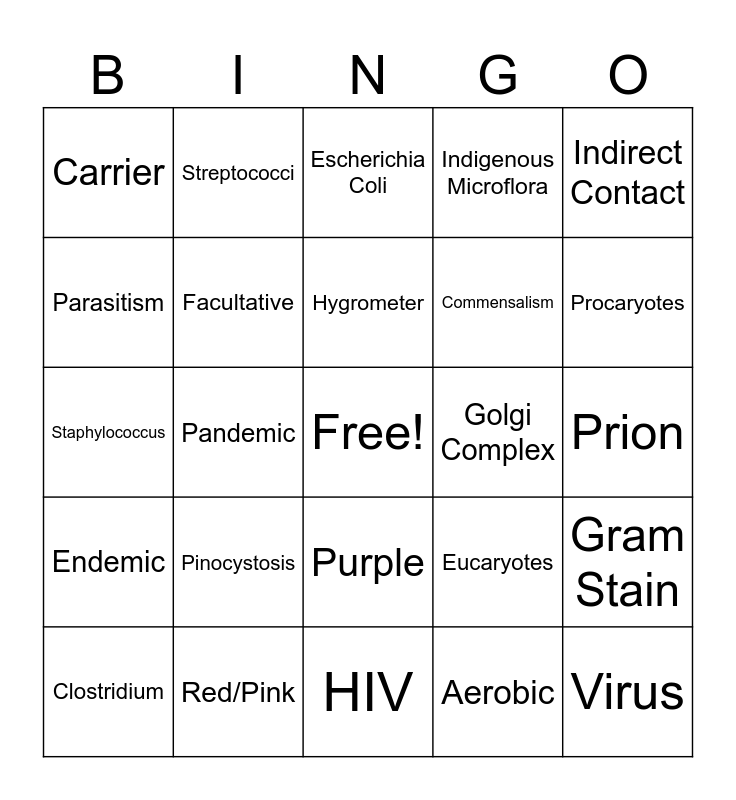 | B | I | N | G | O |
|---|---|---|---|---|
| Carrier | Streptococci | Escherichia Coli | Indigenous Microflora | Indirect Contact |
| Parasitism | Facultative | Hygrometer | Commensalism | Procaryotes |
| Staphylococcus | Pandemic | Free! | Golgi Complex | Prion |
| Endemic | Pinocystosis | Purple | Eucaryotes | Gram Stain |
| Clostridium | Red/Pink | HIV | Aerobic | Virus |